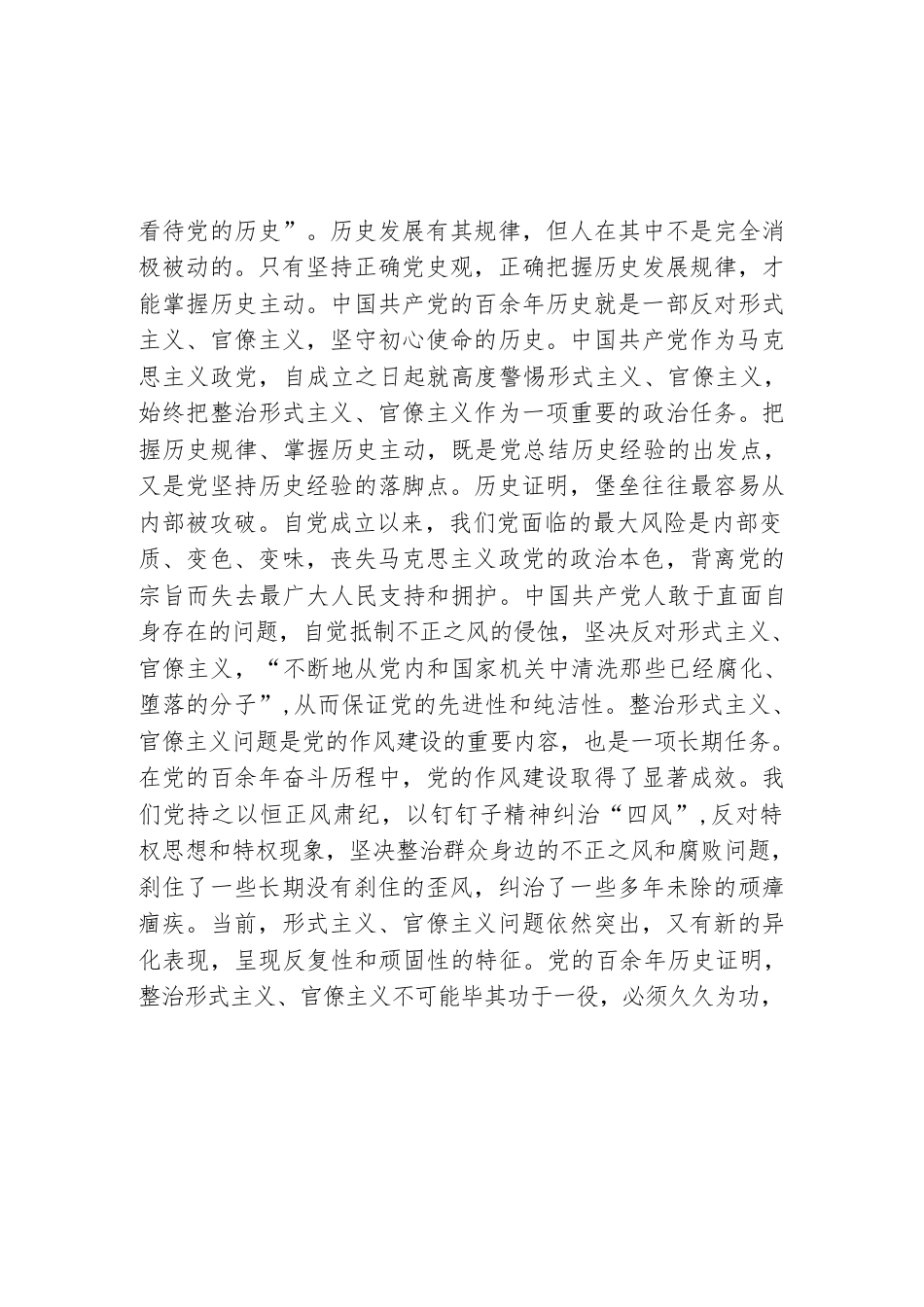 看待党的历史”。历史发展有其规律，但人在其中不是完全消极被动的。只有坚持正确党史观，正确把握历史发展规律，才能掌握历史主动。中国共产党的百余年历史就是一部反对形式主义、官僚主义，坚守初心使命的历史。中国共产党作为马克思主义政党，自成立之日起就高度警惕形式主义、官僚主义，始终把整治形式主义、官僚主义作为一项重要的政治任务。把握历史规律、掌握历史主动，既是党总结历史经验的出发点，又是党坚持历史经验的落脚点。历史证明，堡垒往往最容易从内部被攻破。自党成立以来，我们党面临的最大风险是内部变质、变色、变味，丧失马克思主义政党的政治本色，背离党的宗旨而失去最广大人民支持和拥护。中国共产党人敢于直面自身存在的问题，自觉抵制不正之风的侵蚀，坚决反对形式主义、官僚主义，“不断地从党内和国家机关中清洗那些已经腐化、堕落的分子”，从而保证党的先进性和纯洁性。整治形式主义、官僚主义问题是党的作风建设的重要内容，也是一项长期任务。在党的百余年奋斗历程中，党的作风建设取得了显著成效。我们党持之以恒正风肃纪，以钉钉子精神纠治“四风”，反对特权思想和特权现象，坚决整治群众身边的不正之风和腐败问题，刹住了一些长期没有刹住的歪风，纠治了一些多年未除的顽瘴痼疾。当前，形式主义、官僚主义问题依然突出，又有新的异化表现，呈现反复性和顽固性的特征。党的百余年历史证明，整治形式主义、官僚主义不可能毕其功于一役，必须久久为功，